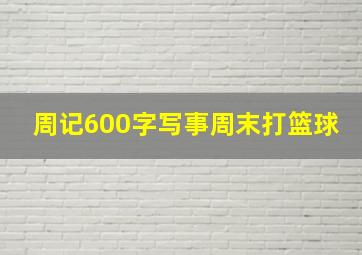 周记600字写事周末打篮球